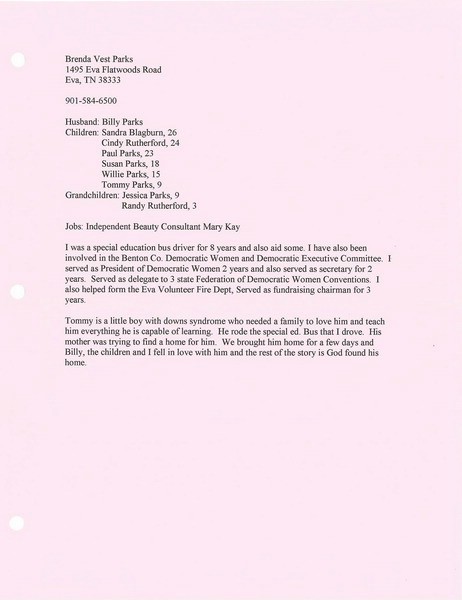 Brenda Vest Parks
1495 Eva Flatwoods Road
Eva, TN 38333

901-584-6500

Husband: Billy Parks
Children: Sandra Blagburn, 26
Cindy Rutherford, 24
Paul Parks, 23
Susan Parks, 18
Willie Parks, 15
Tommy Parks, 9
Grandchildren: Jessica Parks, 9
Randy Rutherford, 3

Jobs: Independent Beauty Consultant Mary Kay

I was a special education bus driver for 8 years and also aid some. I have also been involved in the Benton Co. Democratic Women and Democratic Executive Committee. I served as President of Democratic Women 2 years and also served as secretary for 2 years. Served as delegate to 3 state Federation of Democratic Women Conventions. I also helped form the Eva Volunteer Fire Dept, Served as fundraising chairman for 3 years.

Tommy is a little boy with downs syndrome who needed a family to love him and teach him everything he is capable of learning. He rode the special ed. Bus that I drove. His mother was trying to find a home for him. We brought him home for a few days and Billy, the children and I fell in love with him and the rest of the story is God found his home.